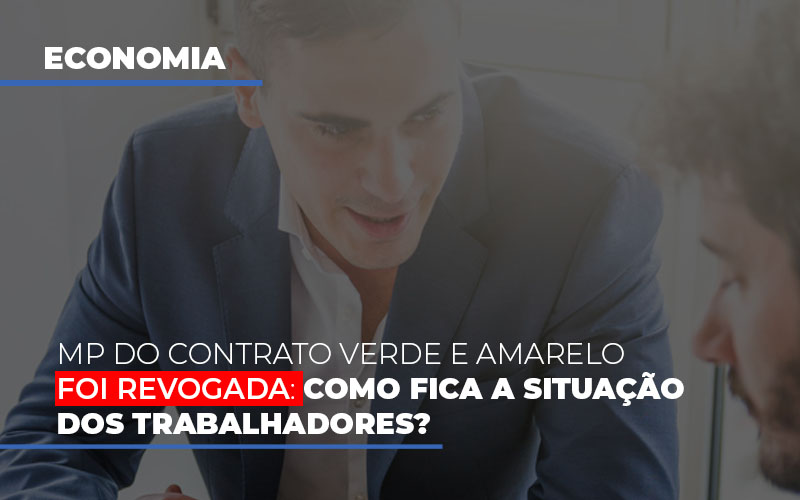 ECONOMIA

MP DO CONTRATO VERDE E AMARELO FOI REVOGADA: COMO FICA A SITUAÇÃO DOS TRABALHADORES?